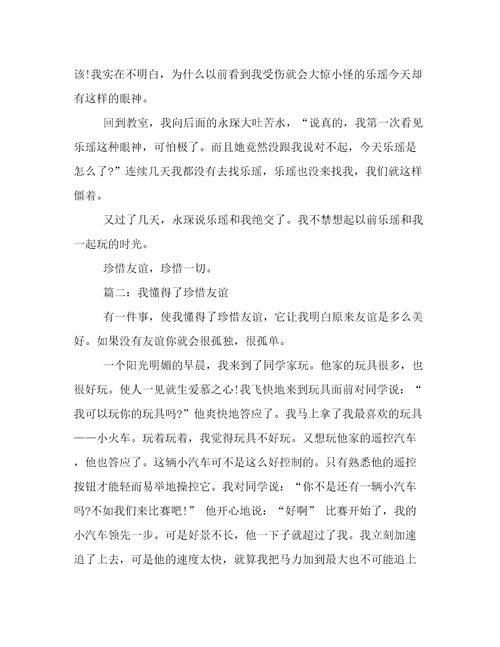 该!我实在不明白，为什么以前看到我受伤就会大惊小怪的乐瑶今天却有这样的眼神。

回到教室，我向后面的永琛大吐苦水，“说真的，我第一次看见乐瑶这种眼神，可怕极了。而且她竟然没跟我说对不起，今天乐瑶是怎么了?”连续几天我都没有去找乐瑶，乐瑶也没来找我，我们就这样僵着。

又过了几天，永琛说乐瑶和我绝交了。我不禁想起以前乐瑶和我一起玩的时光。

珍惜友谊，珍惜一切。

篇二：我懂得了珍惜友谊

有一件事，使我懂得了珍惜友谊，它让我明白原来友谊是多么美好。如果没有友谊你就会很孤独，很孤单。

一个阳光明媚的早晨，我来到了同学家玩。他家的玩具很多，也很好玩。使人一见就生爱慕之心!我飞快地来到玩具面前对同学说：“我可以玩你的玩具吗?”他爽快地答应了。我马上拿了我最喜欢的玩具——小火车。玩着玩着，我觉得玩具不好玩。又想玩他家的遥控汽车，他也答应了。这辆小汽车可不是这么好控制的。只有熟悉他的遥控按钮才能轻而易举地操控它。我对同学说：“你不是还有一辆小汽车吗?不如我们来比赛吧!” 他开心地说：“好啊” 比赛开始了，我的小汽车领先一步。可是好景不长，他一下子就超过了我。我立刻加速追了上去，可是他的速度太快，就算我把马力加到最大也不可能追上